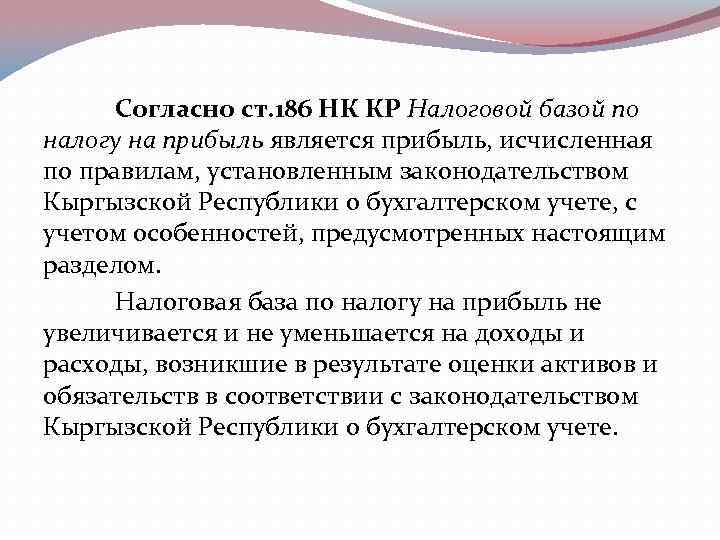 Согласно ст.186 НК КР Налоговой базой по налогу на прибыль является прибыль, исчисленная по правилам, установленным законодательством Кыргызской Республики о бухгалтерском учете, с учетом особенностей, предусмотренных настоящим разделом.

Налоговая база по налогу на прибыль не увеличивается и не уменьшается на доходы и расходы, возникшие в результате оценки активов и обязательств в соответствии с законодательством Кыргызской Республики о бухгалтерском учете.